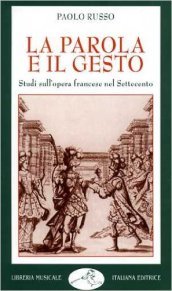 PAOLO RUSSO

LA PAROLA E IL GESTO

Studi sull'opera francese nel Settecento

LIBRERIA MUSICALE ITALIANA EDITRICE